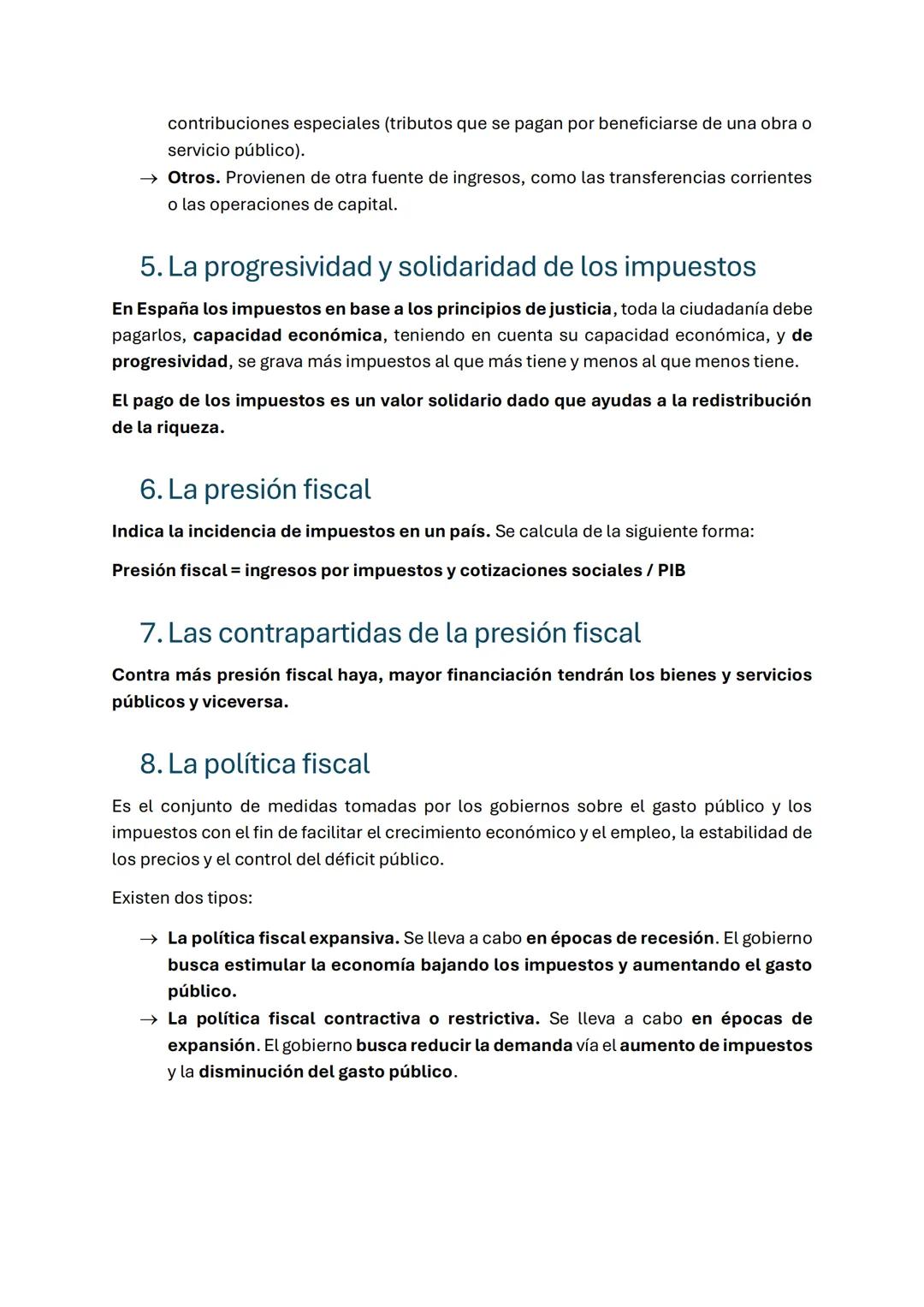 contribuciones especiales (tributos que se pagan por beneficiarse de una obra o servicio público).

→ Otros. Provienen de otra fuente de ingresos, como las transferencias corrientes o las operaciones de capital.

5. La progresividad y solidaridad de los impuestos

En España los impuestos en base a los principios de justicia, toda la ciudadanía debe pagarlos, capacidad económica, teniendo en cuenta su capacidad económica, y de progresividad, se grava más impuestos al que más tiene y menos al que menos tiene.

El pago de los impuestos es un valor solidario dado que ayudas a la redistribución de la riqueza.

6. La presión fiscal

Indica la incidencia de impuestos en un país. Se calcula de la siguiente forma:

Presión fiscal = ingresos por impuestos y cotizaciones sociales / PIB

7. Las contrapartidas de la presión fiscal

Contra más presión fiscal haya, mayor financiación tendrán los bienes y servicios públicos y viceversa.

8. La política fiscal

Es el conjunto de medidas tomadas por los gobiernos sobre el gasto público y los impuestos con el fin de facilitar el crecimiento económico y el empleo, la estabilidad de los precios y el control del déficit público.

Existen dos tipos:

→ La política fiscal expansiva. Se lleva a cabo en épocas de recesión. El gobierno busca estimular la economía bajando los impuestos y aumentando el gasto público.

→ La política fiscal contractiva o restrictiva. Se lleva a cabo en épocas de expansión. El gobierno busca reducir la demanda vía el aumento de impuestos y la disminución del gasto público.